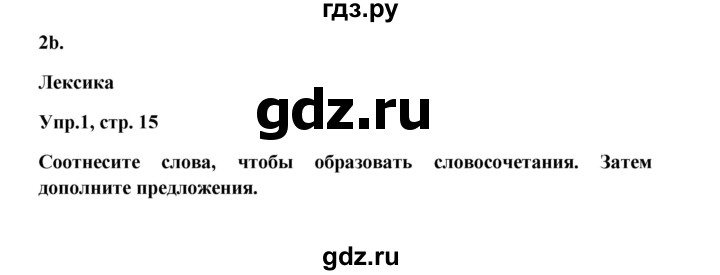 гдз.ру

2b.

Лексика

gdz.ru

Упр.1, стр. 15

Соотнесите слова, чтобы образовать словосочетания. Затем дополните предложения.

gdz.ru